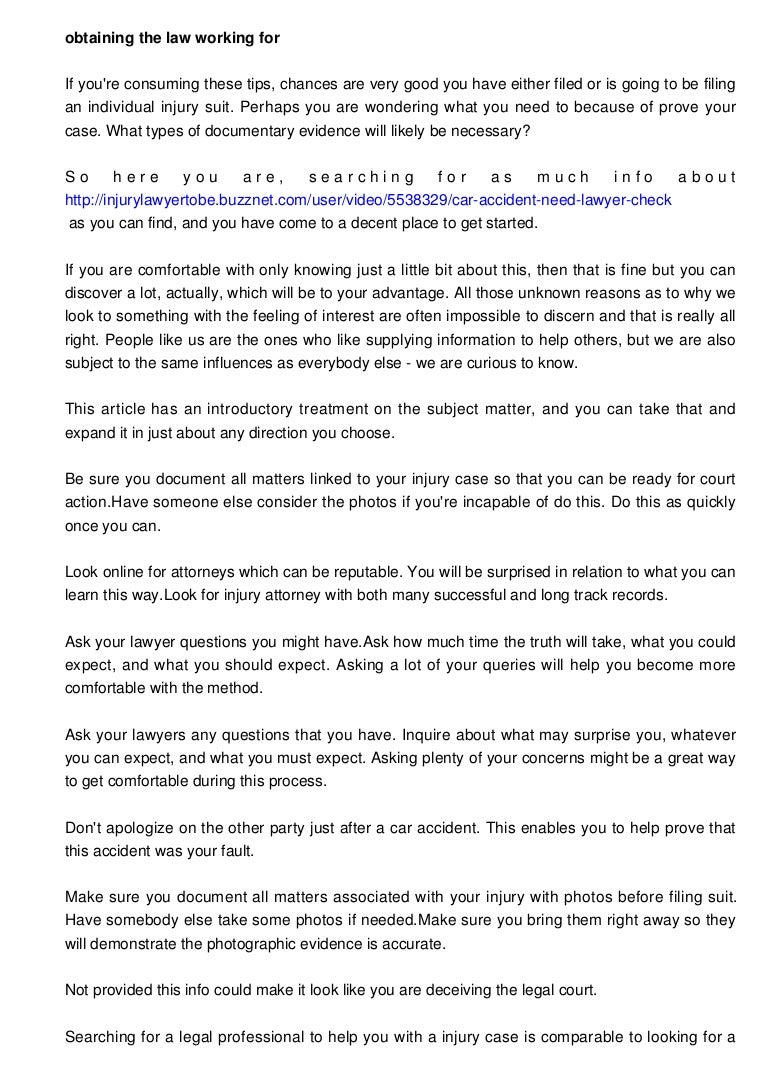 obtaining the law working for

If you're consuming these tips, chances are very good you have either filed or is going to be filing an individual injury suit. Perhaps you are wondering what you need to because of prove your case. What types of documentary evidence will likely be necessary?

So here you are, searching for as much info about http://injurylawyertobe.buzznet.com/user/video/5538329/car-accident-need-lawyer-check as you can find, and you have come to a decent place to get started.

If you are comfortable with only knowing just a little bit about this, then that is fine but you can discover a lot, actually, which will be to your advantage. All those unknown reasons as to why we look to something with the feeling of interest are often impossible to discern and that is really all right. People like us are the ones who like supplying information to help others, but we are also subject to the same influences as everybody else - we are curious to know.

This article has an introductory treatment on the subject matter, and you can take that and expand it in just about any direction you choose.

Be sure you document all matters linked to your injury case so that you can be ready for court action.Have someone else consider the photos if you're incapable of do this. Do this as quickly once you can.

Look online for attorneys which can be reputable. You will be surprised in relation to what you can learn this way.Look for injury attorney with both many successful and long track records.

Ask your lawyer questions you might have.Ask how much time the truth will take, what you could expect, and what you should expect. Asking a lot of your queries will help you become more comfortable with the method.

Ask your lawyers any questions that you have. Inquire about what may surprise you, whatever you can expect, and what you must expect. Asking plenty of your concerns might be a great way to get comfortable during this process.

Don't apologize on the other party just after a car accident. This enables you to help prove that this accident was your fault.

Make sure you document all matters associated with your injury with photos before filing suit. Have somebody else take some photos if needed.Make sure you bring them right away so they will demonstrate the photographic evidence is accurate.

Not provided this info could make it look like you are deceiving the legal court.

Searching for a legal professional to help you with a injury case is comparable to looking for a